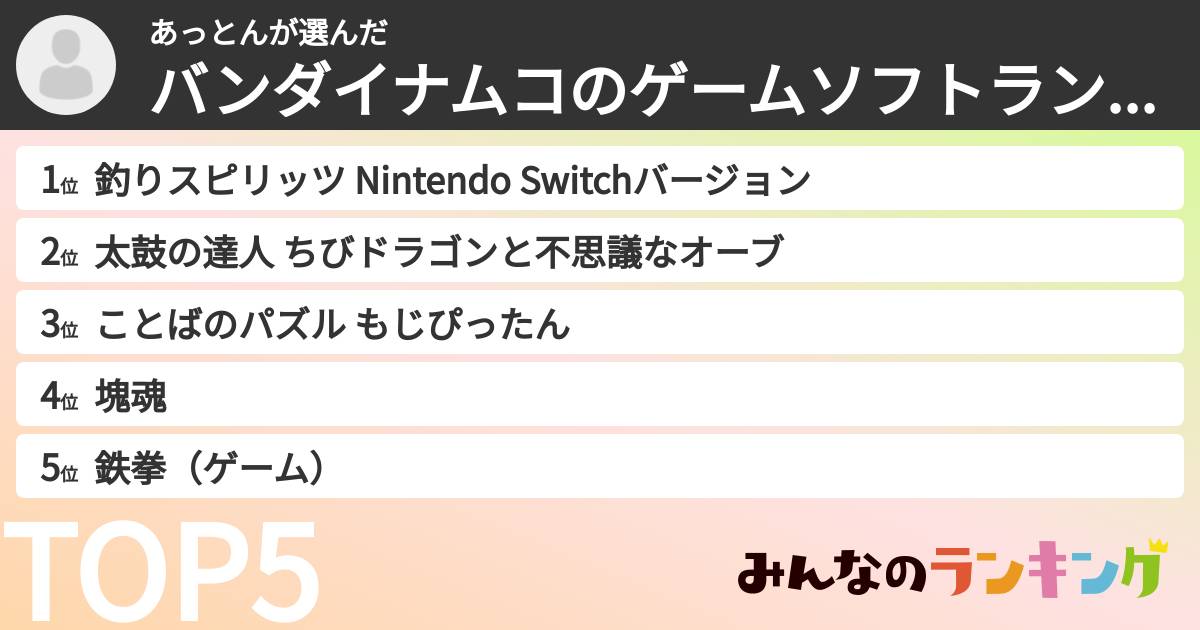 あっとんが選んだ
バンダイナムコのゲームソフトラン...

1位 釣りスピリッツ Nintendo Switchバージョン
2位 太鼓の達人 ちびドラゴンと不思議なオーブ
3位 ことばのパズル もじぴったん
4位 塊魂
5位 鉄拳（ゲーム）

TOP5

みんなのランキング